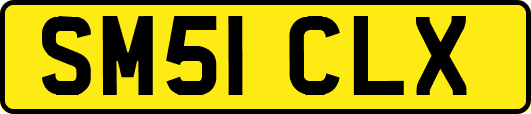 SM51 CLX